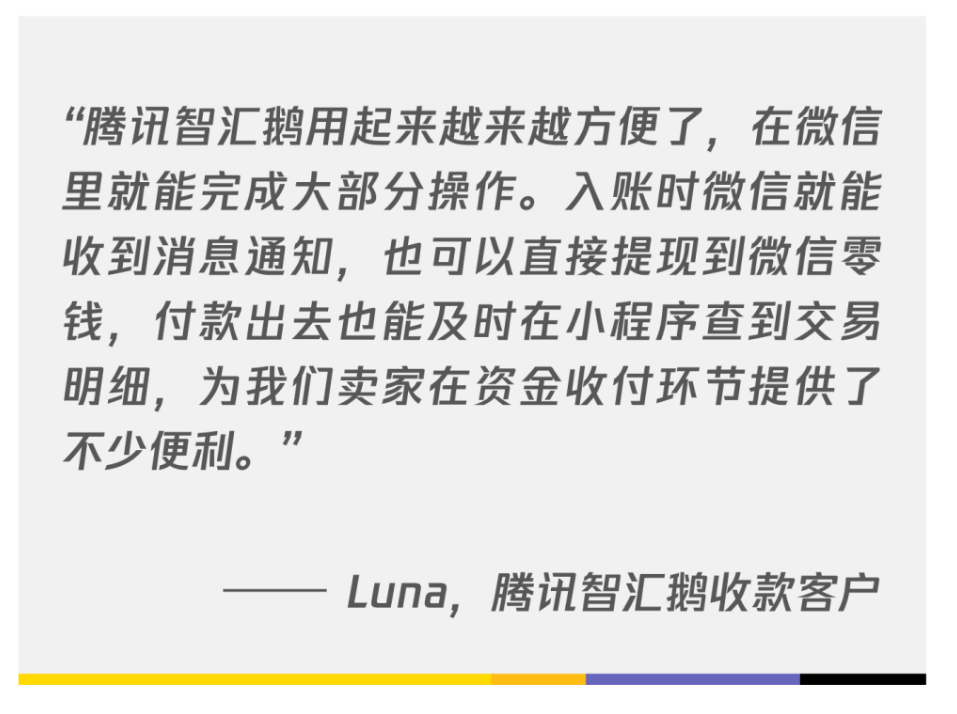 “腾讯智汇鹅用起来越来越方便了，在微信里就能完成大部分操作。入账时微信就能收到消息通知，也可以直接提现到微信零钱，付款出去也能及时在小程序查到交易明细，为我们卖家在资金收付环节提供了不少便利。”

—— Luna，腾讯智汇鹅收款客户